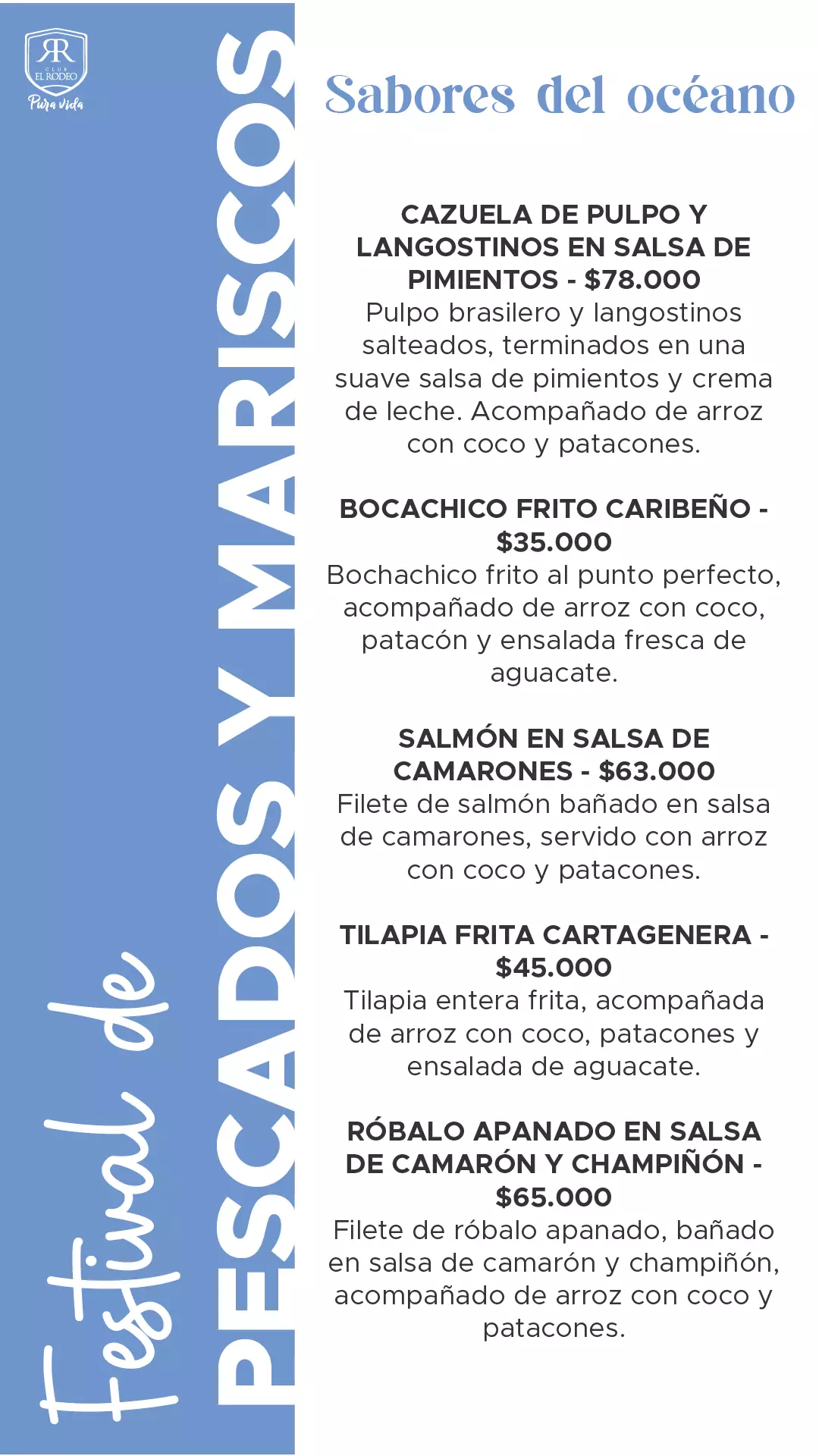 RR
CLUB
EL RODEO
Pura vida

Festival de
PESCADOS Y MARISCOS

Sabores del océano

CAZUELA DE PULPO Y LANGOSTINOS EN SALSA DE PIMIENTOS - $78.000
Pulpo brasilero y langostinos salteados, terminados en una suave salsa de pimientos y crema de leche. Acompañado de arroz con coco y patacones.

BOCACHICO FRITO CARIBEÑO - $35.000
Bochachico frito al punto perfecto, acompañado de arroz con coco, patacón y ensalada fresca de aguacate.

SALMÓN EN SALSA DE CAMARONES - $63.000
Filete de salmón bañado en salsa de camarones, servido con arroz con coco y patacones.

TILAPIA FRITA CARTAGENERA - $45.000
Tilapia entera frita, acompañada de arroz con coco, patacones y ensalada de aguacate.

RÓBALO APANADO EN SALSA DE CAMARÓN Y CHAMPIÑÓN - $65.000
Filete de róbalo apanado, bañado en salsa de camarón y champiñón, acompañado de arroz con coco y patacones.